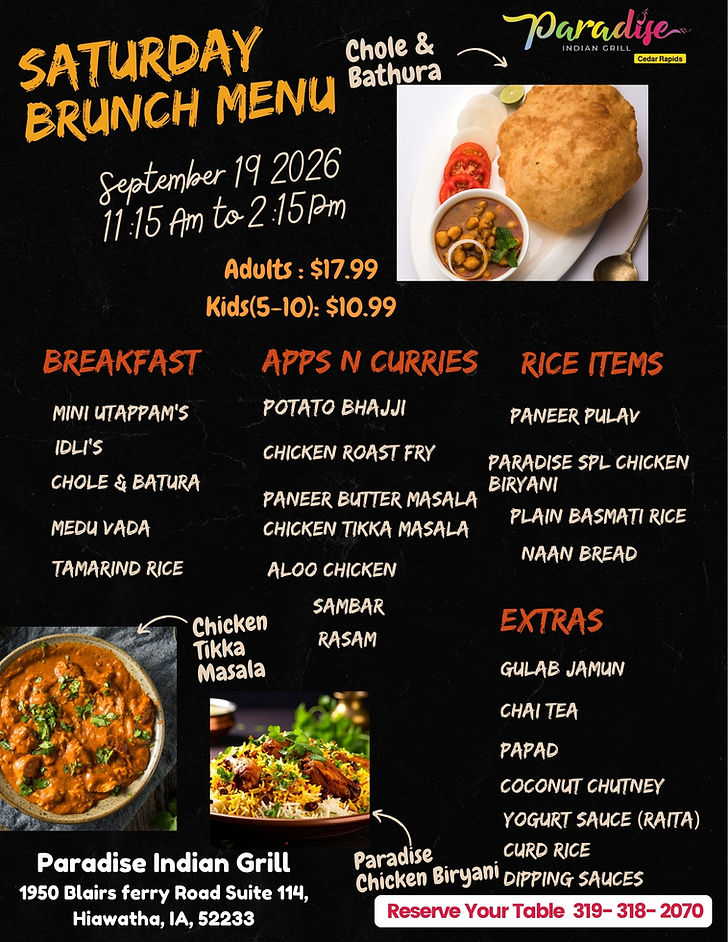 SATURDAY BRUNCH MENU

Chole & Bathura

Paradise
INDIAN GRILL
Cedar Rapids

September 19 2026
11:15 Am to 2:15 Pm

Adults : $17.99
Kids(5-10): $10.99

BREAKFAST
MINI UTAPPAM'S
IDLI'S
CHOLE & BATURA
MEDU VADA
TAMARIND RICE

APPS N CURRIES
POTATO BHAJJI
CHICKEN ROAST FRY
PANEER BUTTER MASALA
CHICKEN TIKKA MASALA
ALOO CHICKEN
SAMBAR
RASAM

RICE ITEMS
PANEER PULAV
PARADISE SPL CHICKEN BIRYANI
PLAIN BASMATI RICE
NAAN BREAD

EXTRAS
GULAB JAMUN
CHAI TEA
PAPAD
COCONUT CHUTNEY
YOGURT SAUCE (RAITA)
CURD RICE
DIPPING SAUCES

Chicken Tikka Masala

Paradise Chicken Biryani

Paradise Indian Grill
1950 Blairs ferry Road Suite 114,
Hiawatha, IA, 52233

Reserve Your Table 319- 318- 2070